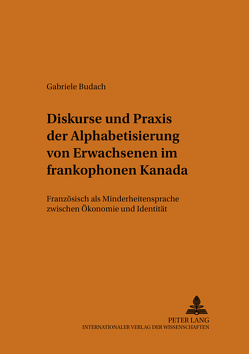 Gabriele Budach

Diskurse und Praxis der Alphabetisierung von Erwachsenen im frankophonen Kanada

Französisch als Minderheitensprache zwischen Ökonomie und Identität

PETER LANG
INTERNATIONALER VERLAG DER WISSENSCHAFTEN